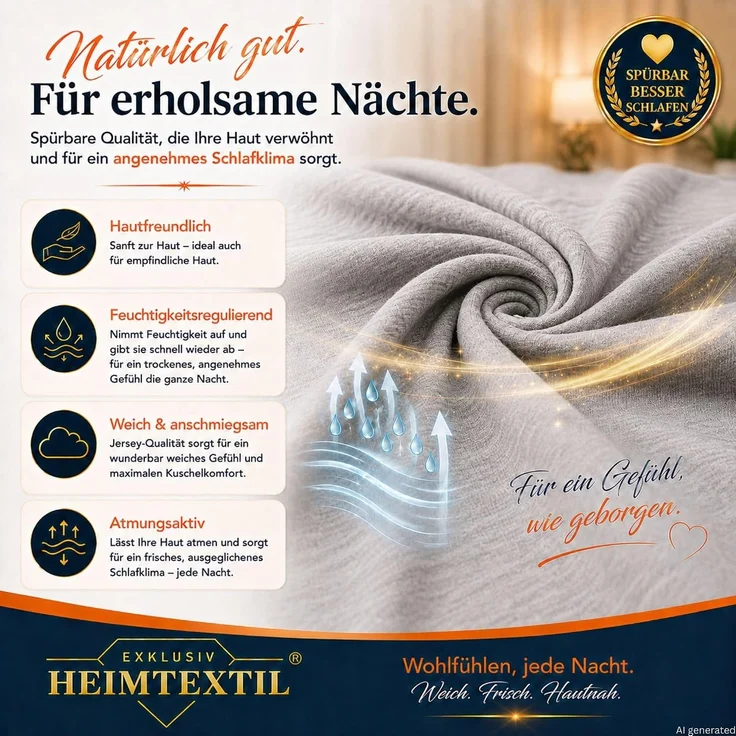 Natürlich gut.
Für erholsame Nächte.

Spürbare Qualität, die Ihre Haut verwöhnt und für ein angenehmes Schlafklima sorgt.

SPÜRBAR BESSER SCHLAFEN

Hautfreundlich
Sanft zur Haut – ideal auch für empfindliche Haut.

Feuchtigkeitsregulierend
Nimmt Feuchtigkeit auf und gibt sie schnell wieder ab – für ein trockenes, angenehmes Gefühl die ganze Nacht.

Weich & anschmiegsam
Jersey-Qualität sorgt für ein wunderbar weiches Gefühl und maximalen Kuschelkomfort.

Atmungsaktiv
Lässt Ihre Haut atmen und sorgt für ein frisches, ausgeglichenes Schlafklima – jede Nacht.

Für ein Gefühl, wie geborgen.

EXKLUSIV
HEIMTEXTIL ®

Wohlfühlen, jede Nacht.
Weich. Frisch. Hautnah.

AI generated